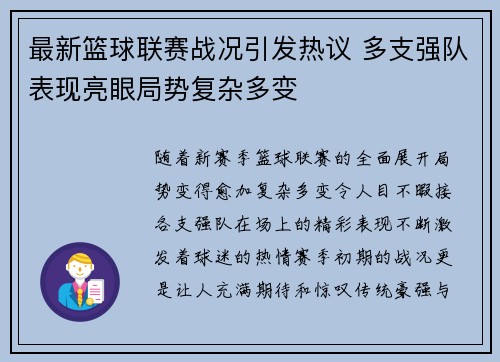 最新篮球联赛战况引发热议 多支强队表现亮眼局势复杂多变

随着新赛季篮球联赛的全面展开局势变得愈加复杂多变令人目不暇接各支强队在场上的精彩表现不断激发着球迷的热情赛季初期的战况更是让人充满期待和惊叹传统豪强与